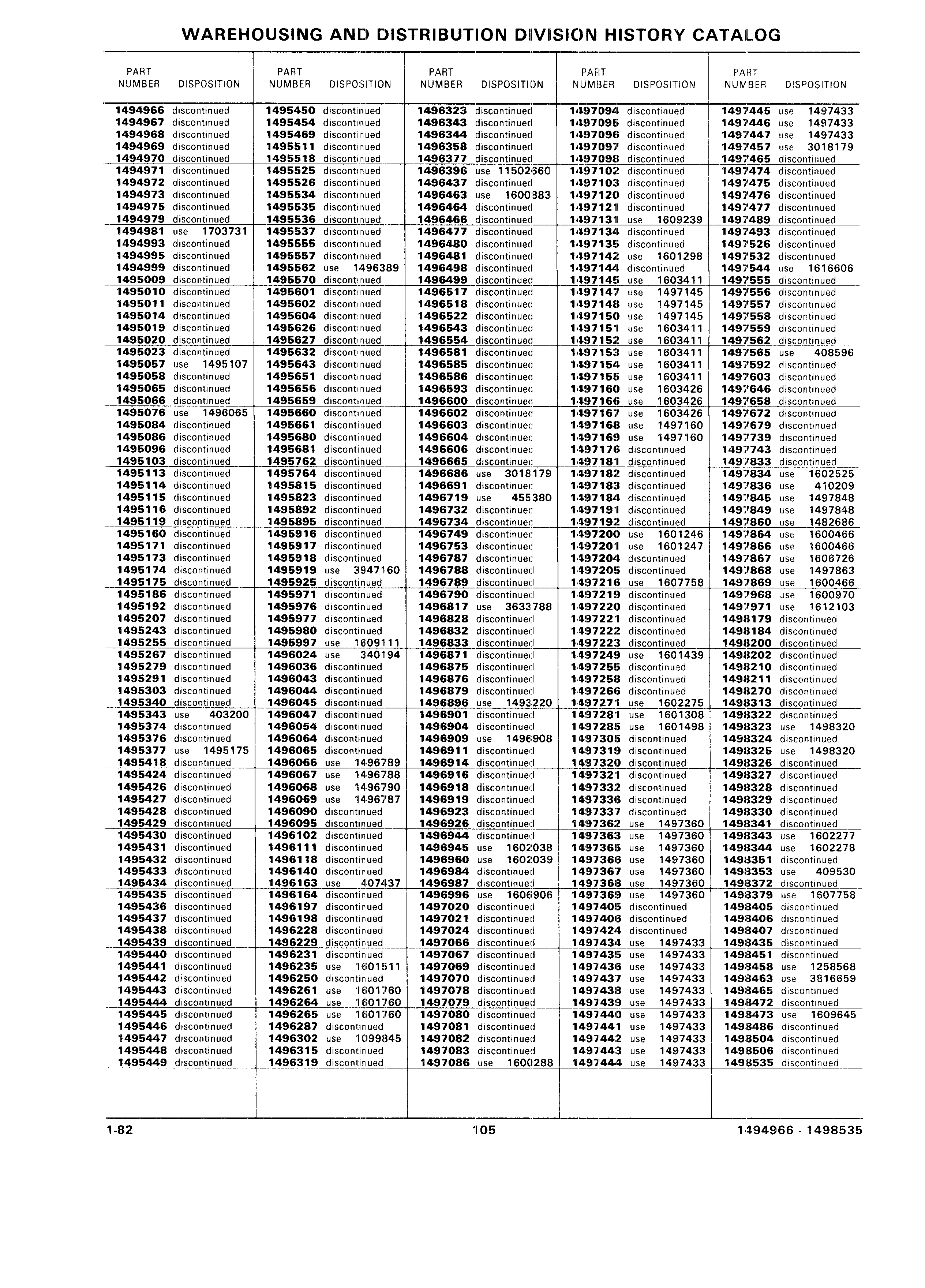 WAREHOUSING AND DISTRIBUTION DIVISION HISTORY CATALOG

| PART NUMBER | DISPOSITION |
|---|---|
| 1494966 | discontinued |
| 1494967 | discontinued |
| 1494968 | discontinued |
| 1494969 | discontinued |
| 1494970 | discontinued |
| 1494971 | discontinued |
| 1494972 | discontinued |
| 1494973 | discontinued |
| 1494975 | discontinued |
| 1494979 | discontinued |
| 1494981 | use 1703731 |
| 1494993 | discontinued |
| 1494995 | discontinued |
| 1494999 | discontinued |
| 1495009 | discontinued |
| 1495010 | discontinued |
| 1495011 | discontinued |
| 1495014 | discontinued |
| 1495019 | discontinued |
| 1495020 | discontinued |
| 1495023 | discontinued |
| 1495057 | use 1495107 |
| 1495058 | discontinued |
| 1495065 | discontinued |
| 1495066 | discontinued |
| 1495076 | use 1496065 |
| 1495084 | discontinued |
| 1495086 | discontinued |
| 1495096 | discontinued |
| 1495103 | discontinued |
| 1495113 | discontinued |
| 1495114 | discontinued |
| 1495115 | discontinued |
| 1495116 | discontinued |
| 1495119 | discontinued |
| 1495160 | discontinued |
| 1495171 | discontinued |
| 1495173 | discontinued |
| 1495174 | discontinued |
| 1495175 | discontinued |
| 1495186 | discontinued |
| 1495192 | discontinued |
| 1495207 | discontinued |
| 1495243 | discontinued |
| 1495255 | discontinued |
| 1495267 | discontinued |
| 1495279 | discontinued |
| 1495291 | discontinued |
| 1495303 | discontinued |
| 1495340 | discontinued |
| 1495343 | use 403200 |
| 1495374 | discontinued |
| 1495376 | discontinued |
| 1495377 | use 1495175 |
| 1495418 | discontinued |
| 1495424 | discontinued |
| 1495426 | discontinued |
| 1495427 | discontinued |
| 1495428 | discontinued |
| 1495429 | discontinued |
| 1495430 | discontinued |
| 1495431 | discontinued |
| 1495432 | discontinued |
| 1495433 | discontinued |
| 1495434 | discontinued |
| 1495435 | discontinued |
| 1495436 | discontinued |
| 1495437 | discontinued |
| 1495438 | discontinued |
| 1495439 | discontinued |
| 1495440 | discontinued |
| 1495441 | discontinued |
| 1495442 | discontinued |
| 1495443 | discontinued |
| 1495444 | discontinued |
| 1495445 | discontinued |
| 1495446 | discontinued |
| 1495447 | discontinued |
| 1495448 | discontinued |
| 1495449 | discontinued |

| PART NUMBER | DISPOSITION |
|---|---|
| 1495450 | discontinued |
| 1495454 | discontinued |
| 1495469 | discontinued |
| 1495511 | discontinued |
| 1495518 | discontinued |
| 1495525 | discontinued |
| 1495526 | discontinued |
| 1495534 | discontinued |
| 1495535 | discontinued |
| 1495536 | discontinued |
| 1495537 | discontinued |
| 1495555 | discontinued |
| 1495557 | discontinued |
| 1495562 | use 1496389 |
| 1495570 | discontinued |
| 1495601 | discontinued |
| 1495602 | discontinued |
| 1495604 | discontinued |
| 1495626 | discontinued |
| 1495627 | discontinued |
| 1495632 | discontinued |
| 1495643 | discontinued |
| 1495651 | discontinued |
| 1495656 | discontinued |
| 1495659 | discontinued |
| 1495660 | discontinued |
| 1495661 | discontinued |
| 1495680 | discontinued |
| 1495681 | discontinued |
| 1495762 | discontinued |
| 1495764 | discontinued |
| 1495815 | discontinued |
| 1495823 | discontinued |
| 1495892 | discontinued |
| 1495895 | discontinued |
| 1495916 | discontinued |
| 1495917 | discontinued |
| 1495918 | discontinued |
| 1495919 | use 3947160 |
| 1495925 | discontinued |
| 1495971 | discontinued |
| 1495976 | discontinued |
| 1495977 | discontinued |
| 1495980 | discontinued |
| 1495997 | use 1609111 |
| 1496024 | use 340194 |
| 1496036 | discontinued |
| 1496043 | discontinued |
| 1496044 | discontinued |
| 1496045 | discontinued |
| 1496047 | discontinued |
| 1496054 | discontinued |
| 1496064 | discontinued |
| 1496065 | discontinued |
| 1496066 | use 1496789 |
| 1496067 | use 1496788 |
| 1496068 | use 1496790 |
| 1496069 | use 1496787 |
| 1496090 | discontinued |
| 1496095 | discontinued |
| 1496102 | discontinued |
| 1496111 | discontinued |
| 1496118 | discontinued |
| 1496140 | discontinued |
| 1496163 | use 407437 |
| 1496164 | discontinued |
| 1496197 | discontinued |
| 1496198 | discontinued |
| 1496228 | discontinued |
| 1496229 | discontinued |
| 1496231 | discontinued |
| 1496235 | use 1601511 |
| 1496250 | discontinued |
| 1496261 | use 1601760 |
| 1496264 | use 1601760 |
| 1496265 | use 1601760 |
| 1496287 | discontinued |
| 1496302 | use 1099845 |
| 1496315 | discontinued |
| 1496319 | discontinued |

| PART NUMBER | DISPOSITION |
|---|---|
| 1496323 | discontinued |
| 1496343 | discontinued |
| 1496344 | discontinued |
| 1496358 | discontinued |
| 1496377 | discontinued |
| 1496396 | use 11502660 |
| 1496437 | discontinued |
| 1496463 | use 1600883 |
| 1496464 | discontinued |
| 1496466 | discontinued |
| 1496477 | discontinued |
| 1496480 | discontinued |
| 1496481 | discontinued |
| 1496498 | discontinued |
| 1496499 | discontinued |
| 1496517 | discontinued |
| 1496518 | discontinued |
| 1496522 | discontinued |
| 1496543 | discontinued |
| 1496554 | discontinued |
| 1496581 | discontinued |
| 1496585 | discontinued |
| 1496586 | discontinued |
| 1496593 | discontinued |
| 1496600 | discontinued |
| 1496602 | discontinued |
| 1496603 | discontinued |
| 1496604 | discontinued |
| 1496606 | discontinued |
| 1496665 | discontinued |
| 1496686 | use 3018179 |
| 1496691 | discontinued |
| 1496719 | use 455380 |
| 1496732 | discontinued |
| 1496734 | discontinued |
| 1496749 | discontinued |
| 1496753 | discontinued |
| 1496787 | discontinued |
| 1496788 | discontinued |
| 1496789 | discontinued |
| 1496790 | discontinued |
| 1496817 | use 3633788 |
| 1496828 | discontinued |
| 1496832 | discontinued |
| 1496833 | discontinued |
| 1496871 | discontinued |
| 1496875 | discontinued |
| 1496876 | discontinued |
| 1496879 | discontinued |
| 1496896 | use 1493220 |
| 1496901 | discontinued |
| 1496904 | discontinued |
| 1496909 | use 1496908 |
| 1496911 | discontinued |
| 1496914 | discontinued |
| 1496916 | discontinued |
| 1496918 | discontinued |
| 1496919 | discontinued |
| 1496923 | discontinued |
| 1496926 | discontinued |
| 1496944 | discontinued |
| 1496945 | use 1602038 |
| 1496960 | use 1602039 |
| 1496984 | discontinued |
| 1496987 | discontinued |
| 1496996 | use 1606906 |
| 1497020 | discontinued |
| 1497021 | discontinued |
| 1497024 | discontinued |
| 1497066 | discontinued |
| 1497067 | discontinued |
| 1497069 | discontinued |
| 1497070 | discontinued |
| 1497078 | discontinued |
| 1497079 | discontinued |
| 1497080 | discontinued |
| 1497081 | discontinued |
| 1497082 | discontinued |
| 1497083 | discontinued |
| 1497086 | use 1600288 |

| PART NUMBER | DISPOSITION |
|---|---|
| 1497094 | discontinued |
| 1497095 | discontinued |
| 1497096 | discontinued |
| 1497097 | discontinued |
| 1497098 | discontinued |
| 1497102 | discontinued |
| 1497103 | discontinued |
| 1497120 | discontinued |
| 1497121 | discontinued |
| 1497131 | use 1609239 |
| 1497134 | discontinued |
| 1497135 | discontinued |
| 1497142 | use 1601298 |
| 1497144 | discontinued |
| 1497145 | use 1603411 |
| 1497147 | use 1497145 |
| 1497148 | use 1497145 |
| 1497150 | use 1497145 |
| 1497151 | use 1603411 |
| 1497152 | use 1603411 |
| 1497153 | use 1603411 |
| 1497154 | use 1603411 |
| 1497155 | use 1603411 |
| 1497160 | use 1603426 |
| 1497166 | use 1603426 |
| 1497167 | use 1603426 |
| 1497168 | use 1497160 |
| 1497169 | use 1497160 |
| 1497176 | discontinued |
| 1497181 | discontinued |
| 1497182 | discontinued |
| 1497183 | discontinued |
| 1497184 | discontinued |
| 1497191 | discontinued |
| 1497192 | discontinued |
| 1497200 | use 1601246 |
| 1497201 | use 1601247 |
| 1497204 | discontinued |
| 1497205 | discontinued |
| 1497216 | use 1607758 |
| 1497219 | discontinued |
| 1497220 | discontinued |
| 1497221 | discontinued |
| 1497222 | discontinued |
| 1497223 | discontinued |
| 1497249 | use 1601439 |
| 1497255 | discontinued |
| 1497258 | discontinued |
| 1497266 | discontinued |
| 1497271 | use 1602275 |
| 1497281 | use 1601308 |
| 1497285 | use 1601498 |
| 1497305 | discontinued |
| 1497319 | discontinued |
| 1497320 | discontinued |
| 1497321 | discontinued |
| 1497332 | discontinued |
| 1497336 | discontinued |
| 1497337 | discontinued |
| 1497362 | use 1497360 |
| 1497363 | use 1497360 |
| 1497365 | use 1497360 |
| 1497366 | use 1497360 |
| 1497367 | use 1497360 |
| 1497368 | use 1497360 |
| 1497369 | use 1497360 |
| 1497405 | discontinued |
| 1497406 | discontinued |
| 1497424 | discontinued |
| 1497434 | use 1497433 |
| 1497435 | use 1497433 |
| 1497436 | use 1497433 |
| 1497437 | use 1497433 |
| 1497438 | use 1497433 |
| 1497439 | use 1497433 |
| 1497440 | use 1497433 |
| 1497441 | use 1497433 |
| 1497442 | use 1497433 |
| 1497443 | use 1497433 |
| 1497444 | use 1497433 |

| PART NUMBER | DISPOSITION |
|---|---|
| 1497445 | use 1497433 |
| 1497446 | use 1497433 |
| 1497447 | use 1497433 |
| 1497457 | use 3018179 |
| 1497465 | discontinued |
| 1497474 | discontinued |
| 1497475 | discontinued |
| 1497476 | discontinued |
| 1497477 | discontinued |
| 1497489 | discontinued |
| 1497493 | discontinued |
| 1497526 | discontinued |
| 1497532 | discontinued |
| 1497544 | use 1616606 |
| 1497555 | discontinued |
| 1497556 | discontinued |
| 1497557 | discontinued |
| 1497558 | discontinued |
| 1497559 | discontinued |
| 1497562 | discontinued |
| 1497565 | use 408596 |
| 1497592 | discontinued |
| 1497603 | discontinued |
| 1497646 | discontinued |
| 1497658 | discontinued |
| 1497672 | discontinued |
| 1497679 | discontinued |
| 1497739 | discontinued |
| 1497743 | discontinued |
| 1497833 | discontinued |
| 1497834 | use 1602525 |
| 1497836 | use 410209 |
| 1497845 | use 1497848 |
| 1497849 | use 1497848 |
| 1497860 | use 1482686 |
| 1497864 | use 1600466 |
| 1497866 | use 1600466 |
| 1497867 | use 1606726 |
| 1497868 | use 1497863 |
| 1497869 | use 1600466 |
| 1497968 | use 1600970 |
| 1497971 | use 1612103 |
| 1498179 | discontinued |
| 1498184 | discontinued |
| 1498200 | discontinued |
| 1498202 | discontinued |
| 1498210 | discontinued |
| 1498211 | discontinued |
| 1498270 | discontinued |
| 1498313 | discontinued |
| 1498322 | discontinued |
| 1498323 | use 1498320 |
| 1498324 | discontinued |
| 1498325 | use 1498320 |
| 1498326 | discontinued |
| 1498327 | discontinued |
| 1498328 | discontinued |
| 1498329 | discontinued |
| 1498330 | discontinued |
| 1498341 | discontinued |
| 1498343 | use 1602277 |
| 1498344 | use 1602278 |
| 1498351 | discontinued |
| 1498353 | use 409530 |
| 1498372 | discontinued |
| 1498379 | use 1607758 |
| 1498405 | discontinued |
| 1498406 | discontinued |
| 1498407 | discontinued |
| 1498435 | discontinued |
| 1498451 | discontinued |
| 1498458 | use 1258568 |
| 1498463 | use 3816659 |
| 1498465 | discontinued |
| 1498472 | discontinued |
| 1498473 | use 1609645 |
| 1498486 | discontinued |
| 1498504 | discontinued |
| 1498506 | discontinued |
| 1498535 | discontinued |

1-82 105 1494966 - 1498535